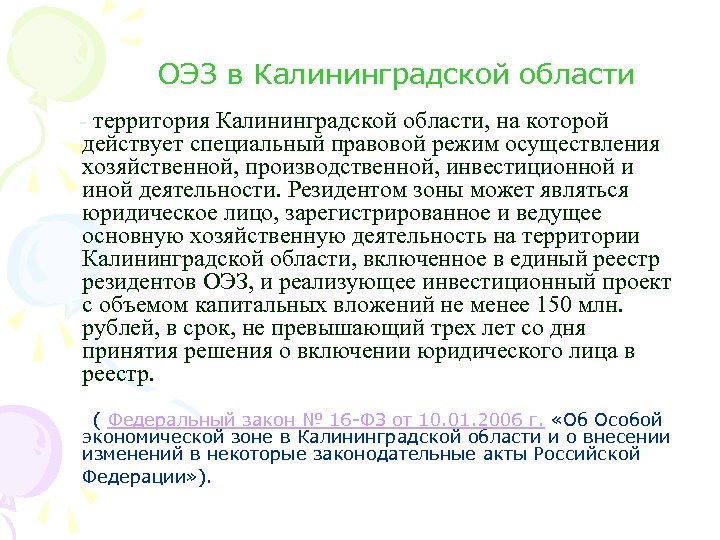 ОЭЗ в Калининградской области

- территория Калининградской области, на которой действует специальный правовой режим осуществления хозяйственной, производственной, инвестиционной и иной деятельности. Резидентом зоны может являться юридическое лицо, зарегистрированное и ведущее основную хозяйственную деятельность на территории Калининградской области, включенное в единый реестр резидентов ОЭЗ, и реализующее инвестиционный проект с объемом капитальных вложений не менее 150 млн. рублей, в срок, не превышающий трех лет со дня принятия решения о включении юридического лица в реестр.

( Федеральный закон № 16-ФЗ от 10.01.2006 г. «Об Особой экономической зоне в Калининградской области и о внесении изменений в некоторые законодательные акты Российской Федерации»).